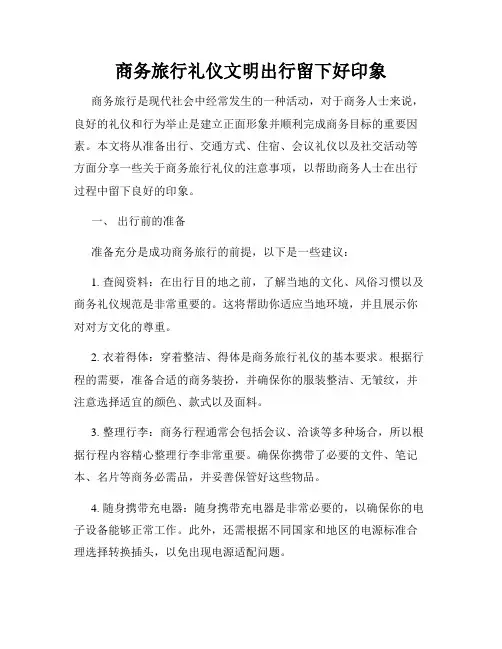 商务旅行礼仪文明出行留下好印象

商务旅行是现代社会中经常发生的一种活动，对于商务人士来说，良好的礼仪和行为举止是建立正面形象并顺利完成商务目标的重要因素。本文将从准备出行、交通方式、住宿、会议礼仪以及社交活动等方面分享一些关于商务旅行礼仪的注意事项，以帮助商务人士在出行过程中留下良好的印象。

一、 出行前的准备

准备充分是成功商务旅行的前提，以下是一些建议：

1. 查阅资料：在出行目的地之前，了解当地的文化、风俗习惯以及商务礼仪规范是非常重要的。这将帮助你适应当地环境，并且展示你对对方文化的尊重。

2. 衣着得体：穿着整洁、得体是商务旅行礼仪的基本要求。根据行程的需要，准备合适的商务装扮，并确保你的服装整洁、无皱纹，并注意选择适宜的颜色、款式以及面料。

3. 整理行李：商务行程通常会包括会议、洽谈等多种场合，所以根据行程内容精心整理行李非常重要。确保你携带了必要的文件、笔记本、名片等商务必需品，并妥善保管好这些物品。

4. 随身携带充电器：随身携带充电器是非常必要的，以确保你的电子设备能够正常工作。此外，还需根据不同国家和地区的电源标准合理选择转换插头，以免出现电源适配问题。